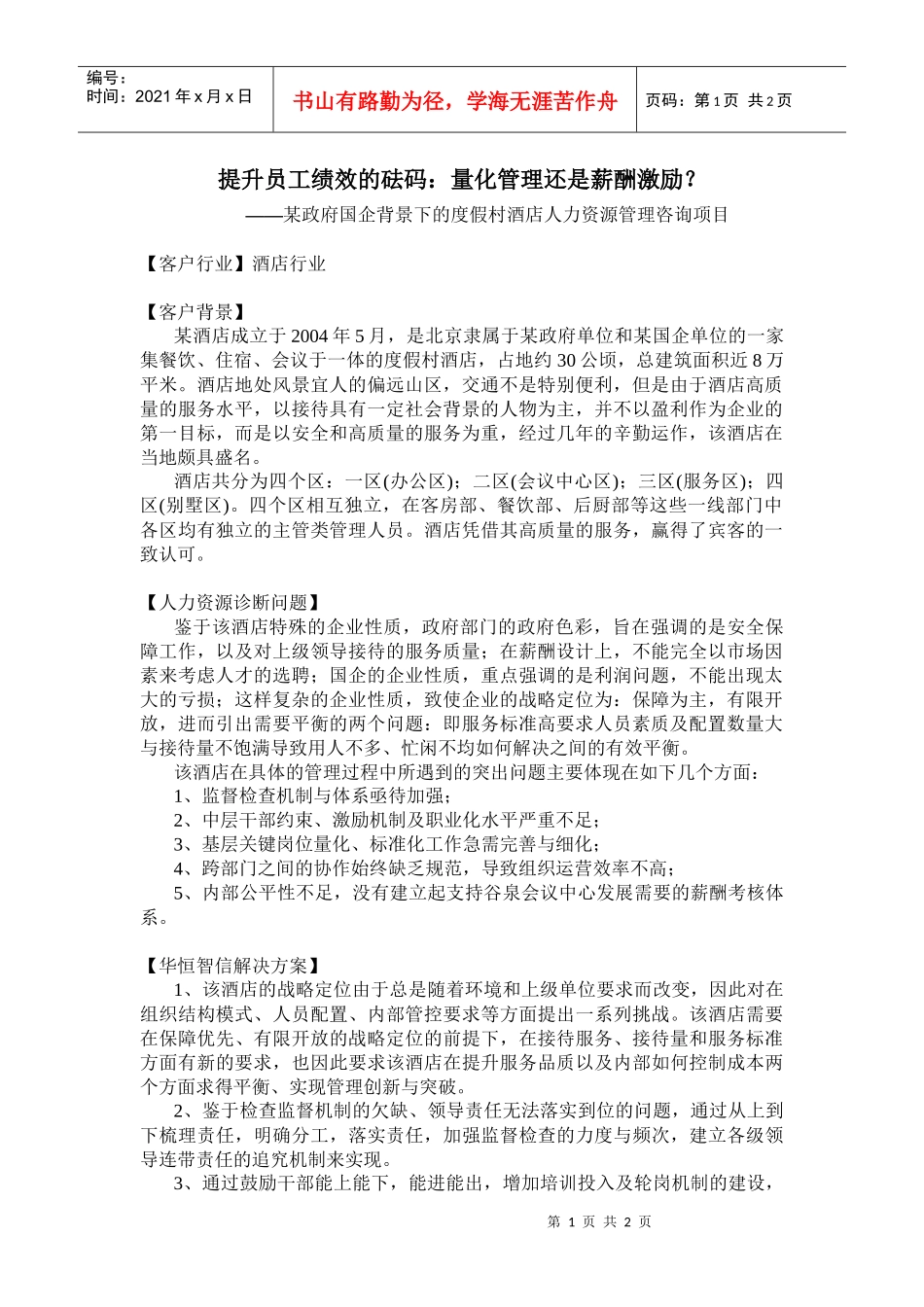 编号：
时间：2021 年 x 月 x 日

书山有路勤为径，学海无涯苦作舟

页码：第 1 页 共 2 页

提升员工绩效的砝码：量化管理还是薪酬激励？
——某政府国企背景下的度假村酒店人力资源管理咨询项目

【客户行业】酒店行业

【客户背景】
某酒店成立于 2004 年 5 月，是北京隶属于某政府单位和某国企单位的一家集餐饮、住宿、会议于一体的度假村酒店，占地约 30 公顷，总建筑面积近 8 万平米。酒店地处风景宜人的偏远山区，交通不是特别便利，但是由于酒店高质量的服务水平，以接待具有一定社会背景的人物为主，并不以盈利作为企业的第一目标，而是以安全和高质量的服务为重，经过几年的辛勤运作，该酒店在当地颇具盛名。
酒店共分为四个区：一区(办公区)；二区(会议中心区)；三区(服务区)；四区(别墅区)。四个区相互独立，在客房部、餐饮部、后厨部等这些一线部门中各区均有独立的主管类管理人员。酒店凭借其高质量的服务，赢得了宾客的一致认可。

【人力资源诊断问题】
鉴于该酒店特殊的企业性质，政府部门的政府色彩，旨在强调的是安全保障工作，以及对上级领导接待的服务质量；在薪酬设计上，不能完全以市场因素来考虑人才的选聘；国企的企业性质，重点强调的是利润问题，不能出现太大的亏损；这样复杂的企业性质，致使企业的战略定位为：保障为主，有限开放，进而引出需要平衡的两个问题：即服务标准高要求人员素质及配置数量大与接待量不饱满导致用人不多、忙闲不均如何解决之间的有效平衡。
该酒店在具体的管理过程中所遇到的突出问题主要体现在如下几个方面：
1、监督检查机制与体系亟待加强；
2、中层干部约束、激励机制及职业化水平严重不足；
3、基层关键岗位量化、标准化工作急需完善与细化；
4、跨部门之间的协作始终缺乏规范，导致组织运营效率不高；
5、内部公平性不足，没有建立起支持谷泉会议中心发展需要的薪酬考核体系。

【华恒智信解决方案】
1、该酒店的战略定位由于总是随着环境和上级单位要求而改变，因此对在组织结构模式、人员配置、内部管控要求等方面提出一系列挑战。该酒店需要在保障优先、有限开放的战略定位的前提下，在接待服务、接待量和服务标准方面有新的要求，也因此要求该酒店在提升服务品质以及内部如何控制成本两个方面求得平衡、实现管理创新与突破。
2、鉴于检查监督机制的欠缺、领导责任无法落实到位的问题，通过从上到下梳理责任，明确分工，落实责任，加强监督检查的力度与频次，建立各级领导连带责任的追究机制来实现。
3、通过鼓励干部能上能下，能进能出，增加培训投入及轮岗机制的建设，

第 1 页 共 2 页